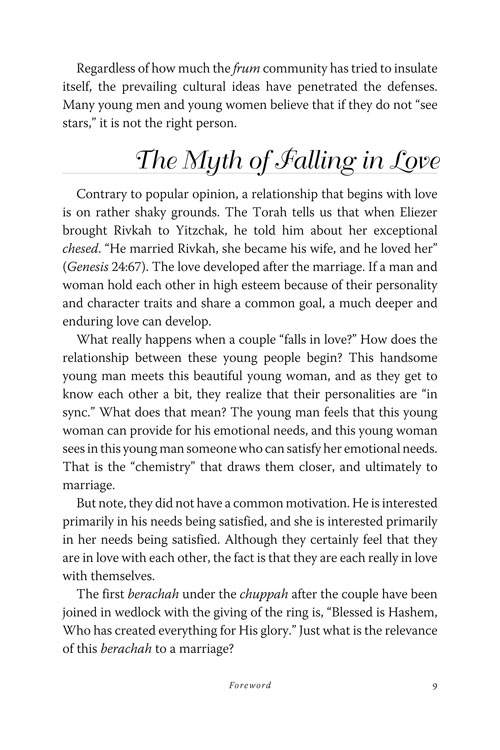 Regardless of how much the frum community has tried to insulate itself, the prevailing cultural ideas have penetrated the defenses. Many young men and young women believe that if they do not "see stars," it is not the right person.

The Myth of Falling in Love

Contrary to popular opinion, a relationship that begins with love is on rather shaky grounds. The Torah tells us that when Eliezer brought Rivkah to Yitzchak, he told him about her exceptional chesed. "He married Rivkah, she became his wife, and he loved her" (Genesis 24:67). The love developed after the marriage. If a man and woman hold each other in high esteem because of their personality and character traits and share a common goal, a much deeper and enduring love can develop.

What really happens when a couple "falls in love?" How does the relationship between these young people begin? This handsome young man meets this beautiful young woman, and as they get to know each other a bit, they realize that their personalities are "in sync." What does that mean? The young man feels that this young woman can provide for his emotional needs, and this young woman sees in this young man someone who can satisfy her emotional needs. That is the "chemistry" that draws them closer, and ultimately to marriage.

But note, they did not have a common motivation. He is interested primarily in his needs being satisfied, and she is interested primarily in her needs being satisfied. Although they certainly feel that they are in love with each other, the fact is that they are each really in love with themselves.

The first berachah under the chuppah after the couple have been joined in wedlock with the giving of the ring is, "Blessed is Hashem, Who has created everything for His glory." Just what is the relevance of this berachah to a marriage?

Foreword 9